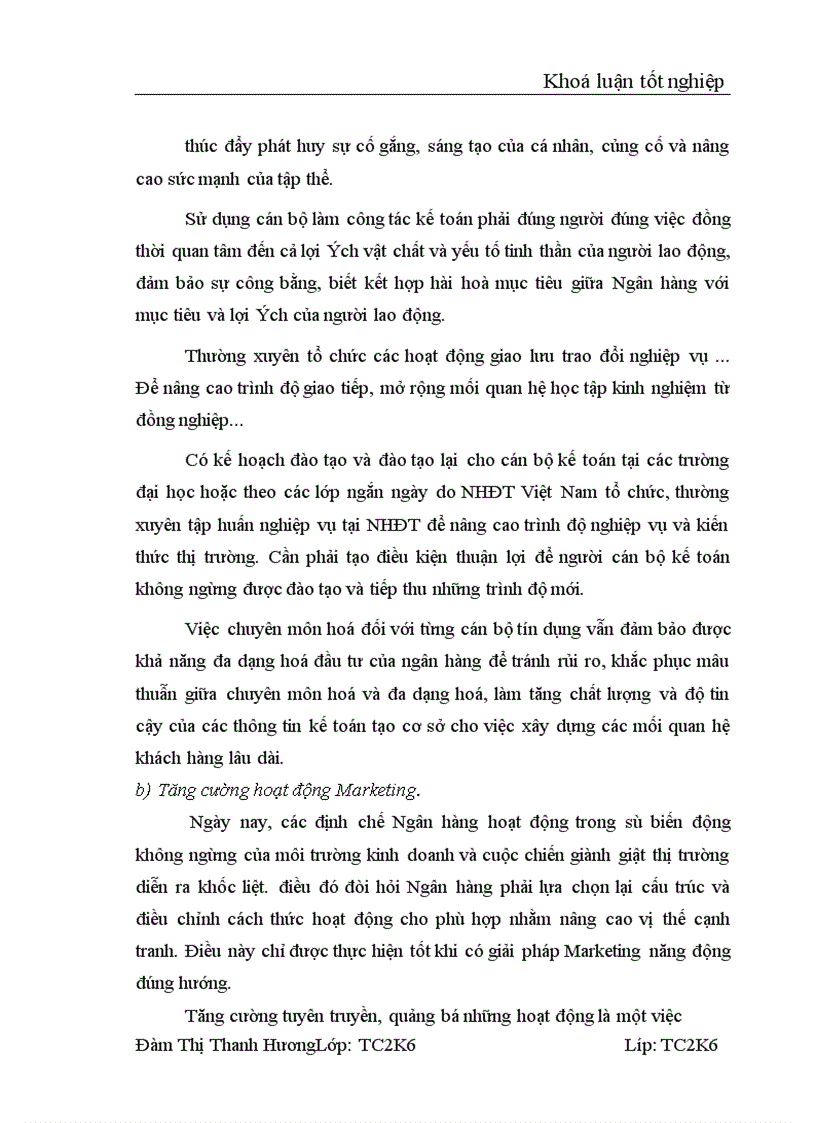 Khoá luận tốt nghiệp

thúc đẩy phát huy sự cố gắng, sáng tạo của cá nhân, củng cố và nâng cao sức mạnh của tập thể.

Sử dụng cán bộ làm công tác kế toán phải đúng người đúng việc đồng thời quan tâm đến cả lợi Ých vật chất và yếu tố tinh thần của người lao động, đảm bảo sự công bằng, biết kết hợp hài hoà mục tiêu giữa Ngân hàng với mục tiêu và lợi Ých của người lao động.

Thường xuyên tổ chức các hoạt động giao lưu trao đổi nghiệp vụ ... Để nâng cao trình độ giao tiếp, mở rộng mối quan hệ học tập kinh nghiệm từ đồng nghiệp...

Có kế hoạch đào tạo và đào tạo lại cho cán bộ kế toán tại các trường đại học hoặc theo các lớp ngắn ngày do NHĐT Việt Nam tổ chức, thường xuyên tập huấn nghiệp vụ tại NHĐT để nâng cao trình độ nghiệp vụ và kiến thức thị trường. Cần phải tạo điều kiện thuận lợi để người cán bộ kế toán không ngừng được đào tạo và tiếp thu những trình độ mới.

Việc chuyên môn hoá đối với từng cán bộ tín dụng vẫn đảm bảo được khả năng đa dạng hoá đầu tư của ngân hàng để tránh rủi ro, khắc phục mâu thuẫn giữa chuyên môn hoá và đa dạng hoá, làm tăng chất lượng và độ tin cậy của các thông tin kế toán tạo cơ sở cho việc xây dựng các mối quan hệ khách hàng lâu dài.

b) Tăng cường hoạt động Marketing.

Ngày nay, các định chế Ngân hàng hoạt động trong sù biến động không ngừng của môi trường kinh doanh và cuộc chiến giành giật thị trường diễn ra khốc liệt. điều đó đòi hỏi Ngân hàng phải lựa chọn lại cấu trúc và điều chỉnh cách thức hoạt động cho phù hợp nhằm nâng cao vị thế cạnh tranh. Điều này chỉ được thực hiện tốt khi có giải pháp Marketing năng động đúng hướng.

Tăng cường tuyên truyền, quảng bá những hoạt động là một việc

Đàm Thị Thanh HươngLớp: TC2K6 Líp: TC2K6